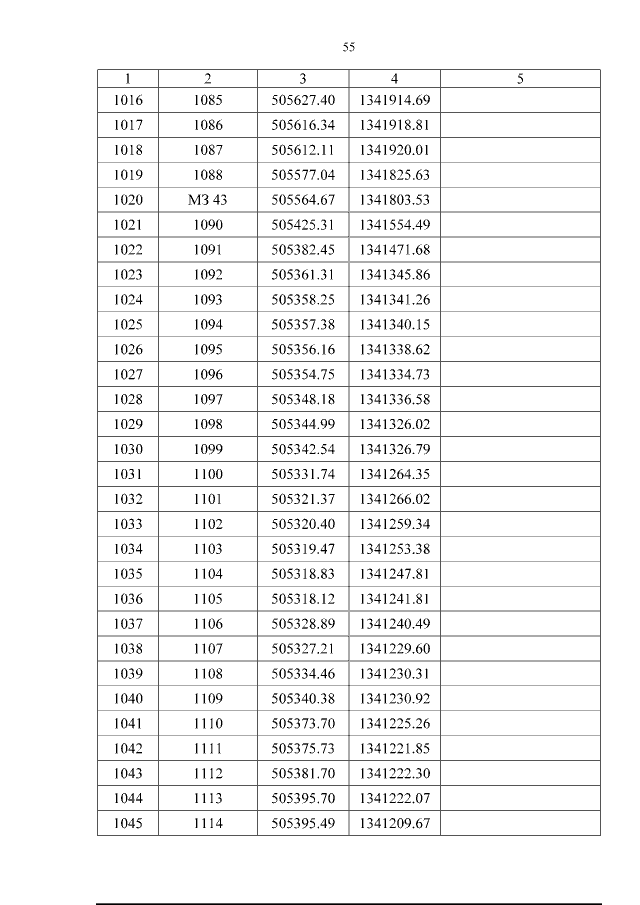 55

| 1 | 2 | 3 | 4 | 5 |
|---|---|---|---|---|
| 1016 | 1085 | 505627.40 | 1341914.69 | |
| 1017 | 1086 | 505616.34 | 1341918.81 | |
| 1018 | 1087 | 505612.11 | 1341920.01 | |
| 1019 | 1088 | 505577.04 | 1341825.63 | |
| 1020 | МЗ 43 | 505564.67 | 1341803.53 | |
| 1021 | 1090 | 505425.31 | 1341554.49 | |
| 1022 | 1091 | 505382.45 | 1341471.68 | |
| 1023 | 1092 | 505361.31 | 1341345.86 | |
| 1024 | 1093 | 505358.25 | 1341341.26 | |
| 1025 | 1094 | 505357.38 | 1341340.15 | |
| 1026 | 1095 | 505356.16 | 1341338.62 | |
| 1027 | 1096 | 505354.75 | 1341334.73 | |
| 1028 | 1097 | 505348.18 | 1341336.58 | |
| 1029 | 1098 | 505344.99 | 1341326.02 | |
| 1030 | 1099 | 505342.54 | 1341326.79 | |
| 1031 | 1100 | 505331.74 | 1341264.35 | |
| 1032 | 1101 | 505321.37 | 1341266.02 | |
| 1033 | 1102 | 505320.40 | 1341259.34 | |
| 1034 | 1103 | 505319.47 | 1341253.38 | |
| 1035 | 1104 | 505318.83 | 1341247.81 | |
| 1036 | 1105 | 505318.12 | 1341241.81 | |
| 1037 | 1106 | 505328.89 | 1341240.49 | |
| 1038 | 1107 | 505327.21 | 1341229.60 | |
| 1039 | 1108 | 505334.46 | 1341230.31 | |
| 1040 | 1109 | 505340.38 | 1341230.92 | |
| 1041 | 1110 | 505373.70 | 1341225.26 | |
| 1042 | 1111 | 505375.73 | 1341221.85 | |
| 1043 | 1112 | 505381.70 | 1341222.30 | |
| 1044 | 1113 | 505395.70 | 1341222.07 | |
| 1045 | 1114 | 505395.49 | 1341209.67 | |